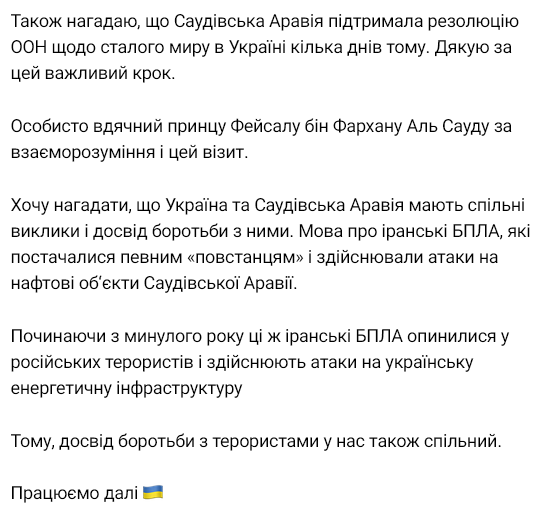 Також нагадаю, що Саудівська Аравія підтримала резолюцію ООН щодо сталого миру в Україні кілька днів тому. Дякую за цей важливий крок.

Особисто вдячний принцу Фейсалу бін Фархану Аль Сауду за взаєморозуміння і цей візит.

Хочу нагадати, що Україна та Саудівська Аравія мають спільні виклики і досвід боротьби з ними. Мова про іранські БПЛА, які постачалися певним «повстанцям» і здійснювали атаки на нафтові об'єкти Саудівської Аравії.

Починаючи з минулого року ці ж іранські БПЛА опинилися у російських терористів і здійснюють атаки на українську енергетичну інфраструктуру

Тому, досвід боротьби з терористами у нас також спільний.

Працюємо далі 🇺🇦